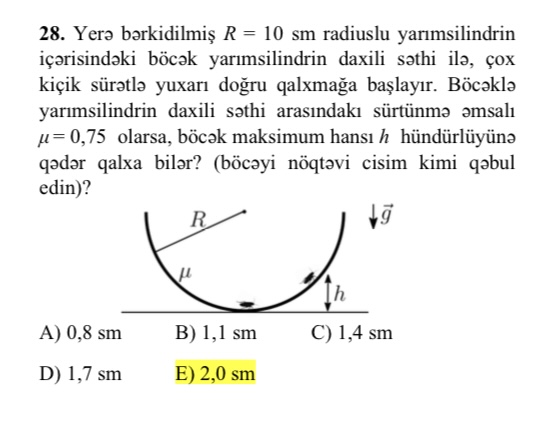 **28.** Yerə bərkidilmiş $R = 10$ sm radiuslu yarımsilindrin içərisindəki böcək yarımsilindrin daxili səthi ilə, çox kiçik sürətlə yuxarı doğru qalxmağa başlayır. Böcəklə yarımsilindrin daxili səthi arasındakı sürtünmə əmsalı $\mu = 0,75$ olarsa, böcək maksimum hansı $h$ hündürlüyünə qədər qalxa bilər? (böcəyi nöqtəvi cisim kimi qəbul edin)?

$R$

$\vec{g}$

$\mu$

$h$

A) 0,8 sm B) 1,1 sm C) 1,4 sm

D) 1,7 sm E) 2,0 sm